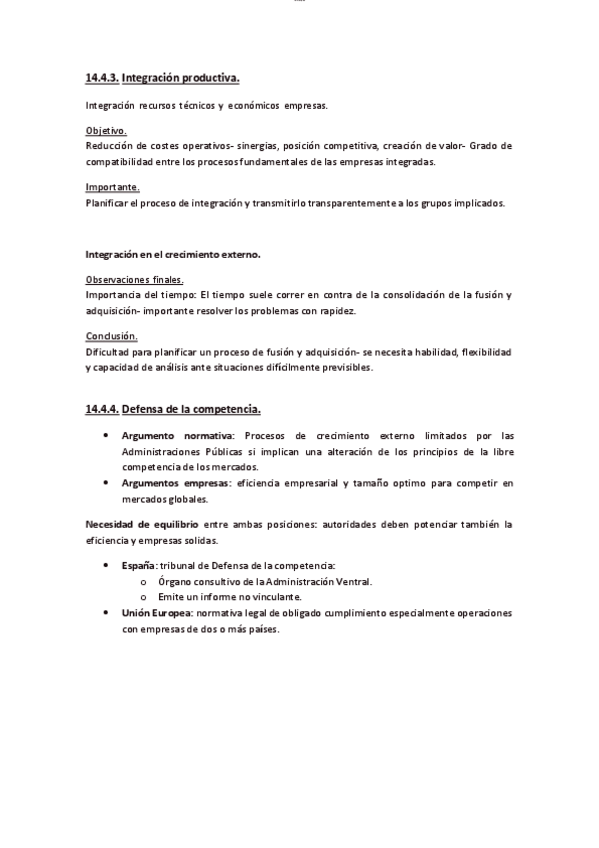 14.4.3. Integración productiva.

Integración recursos técnicos y económicos empresas.

Objetivo.
Reducción de costes operativos- sinergias, posición competitiva, creación de valor- Grado de compatibilidad entre los procesos fundamentales de las empresas integradas.

Importante.
Planificar el proceso de integración y transmitirlo transparentemente a los grupos implicados.

Integración en el crecimiento externo.

Observaciones finales.
Importancia del tiempo: El tiempo suele correr en contra de la consolidación de la fusión y adquisición- importante resolver los problemas con rapidez.

Conclusión.
Dificultad para planificar un proceso de fusión y adquisición- se necesita habilidad, flexibilidad y capacidad de análisis ante situaciones difícilmente previsibles.

14.4.4. Defensa de la competencia.

• Argumento normativa: Procesos de crecimiento externo limitados por las Administraciones Públicas si implican una alteración de los principios de la libre competencia de los mercados.
• Argumentos empresas: eficiencia empresarial y tamaño optimo para competir en mercados globales.

Necesidad de equilibrio entre ambas posiciones: autoridades deben potenciar también la eficiencia y empresas solidas.

• España: tribunal de Defensa de la competencia:
  o Órgano consultivo de la Administración Ventral.
  o Emite un informe no vinculante.
• Unión Europea: normativa legal de obligado cumplimiento especialmente operaciones con empresas de dos o más países.